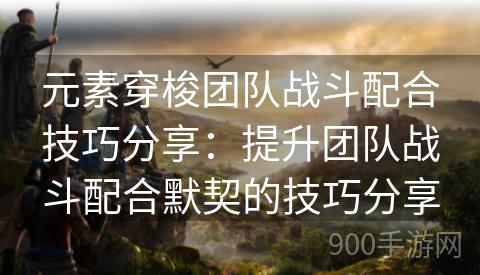 元素穿梭团队战斗配合技巧分享：提升团队战斗配合默契的技巧分享

900手游网